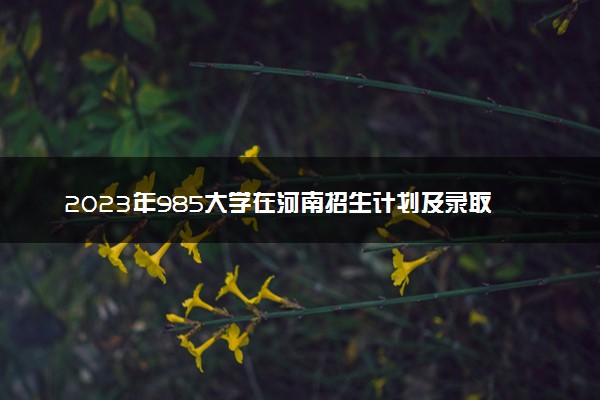 2023年985大学在河南招生计划及录取